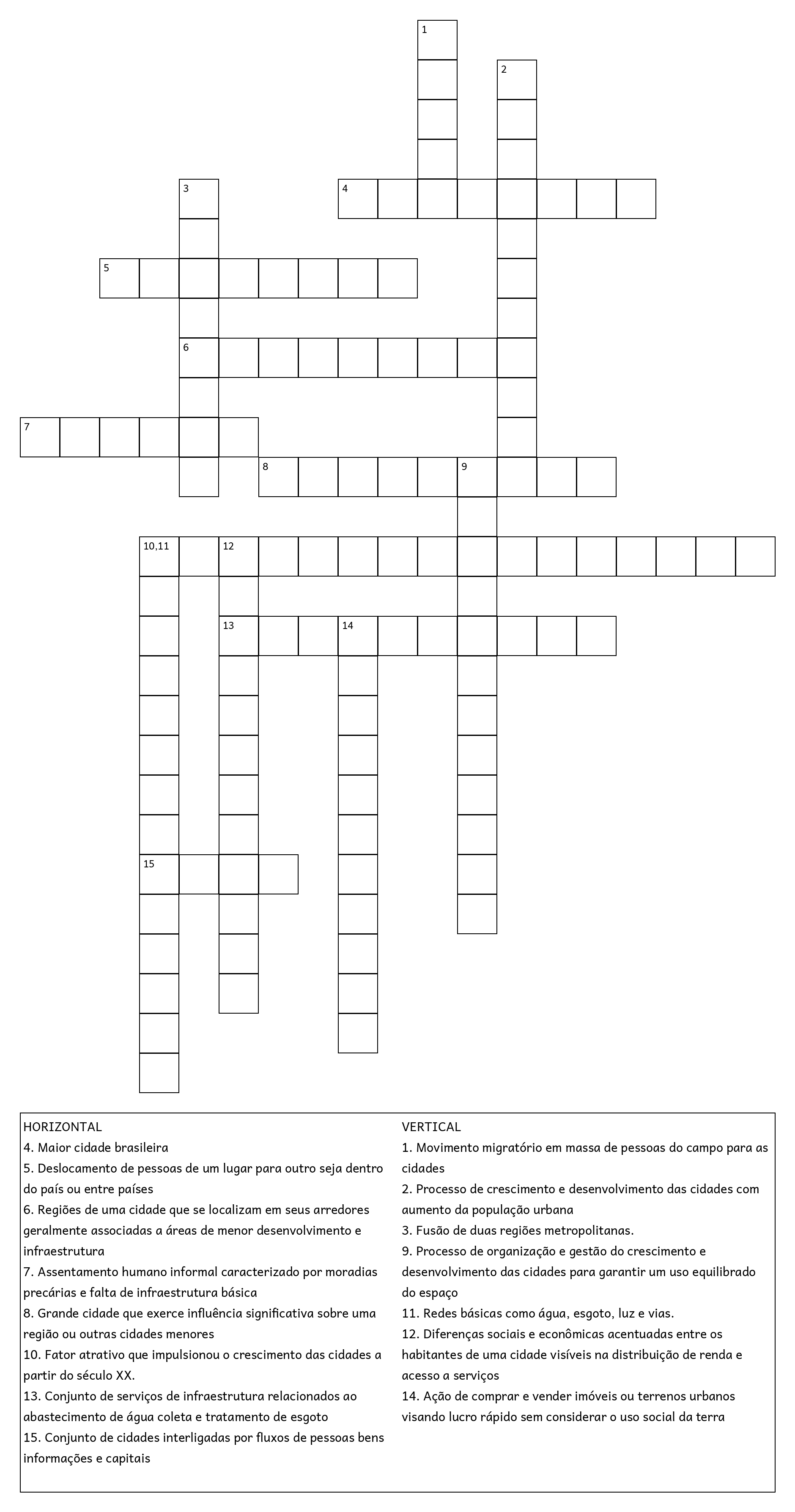 1
2
3
4
5
6
7
8
9
10,11
12
13
14
15

HORIZONTAL
4. Maior cidade brasileira
5. Deslocamento de pessoas de um lugar para outro seja dentro do país ou entre países
6. Regiões de uma cidade que se localizam em seus arredores geralmente associadas a áreas de menor desenvolvimento e infraestrutura
7. Assentamento humano informal caracterizado por moradias precárias e falta de infraestrutura básica
8. Grande cidade que exerce influência significativa sobre uma região ou outras cidades menores
10. Fator atrativo que impulsionou o crescimento das cidades a partir do século XX.
13. Conjunto de serviços de infraestrutura relacionados ao abastecimento de água coleta e tratamento de esgoto
15. Conjunto de cidades interligadas por fluxos de pessoas bens informações e capitais

VERTICAL
1. Movimento migratório em massa de pessoas do campo para as cidades
2. Processo de crescimento e desenvolvimento das cidades com aumento da população urbana
3. Fusão de duas regiões metropolitanas.
9. Processo de organização e gestão do crescimento e desenvolvimento das cidades para garantir um uso equilibrado do espaço
11. Redes básicas como água, esgoto, luz e vias.
12. Diferenças sociais e econômicas acentuadas entre os habitantes de uma cidade visíveis na distribuição de renda e acesso a serviços
14. Ação de comprar e vender imóveis ou terrenos urbanos visando lucro rápido sem considerar o uso social da terra